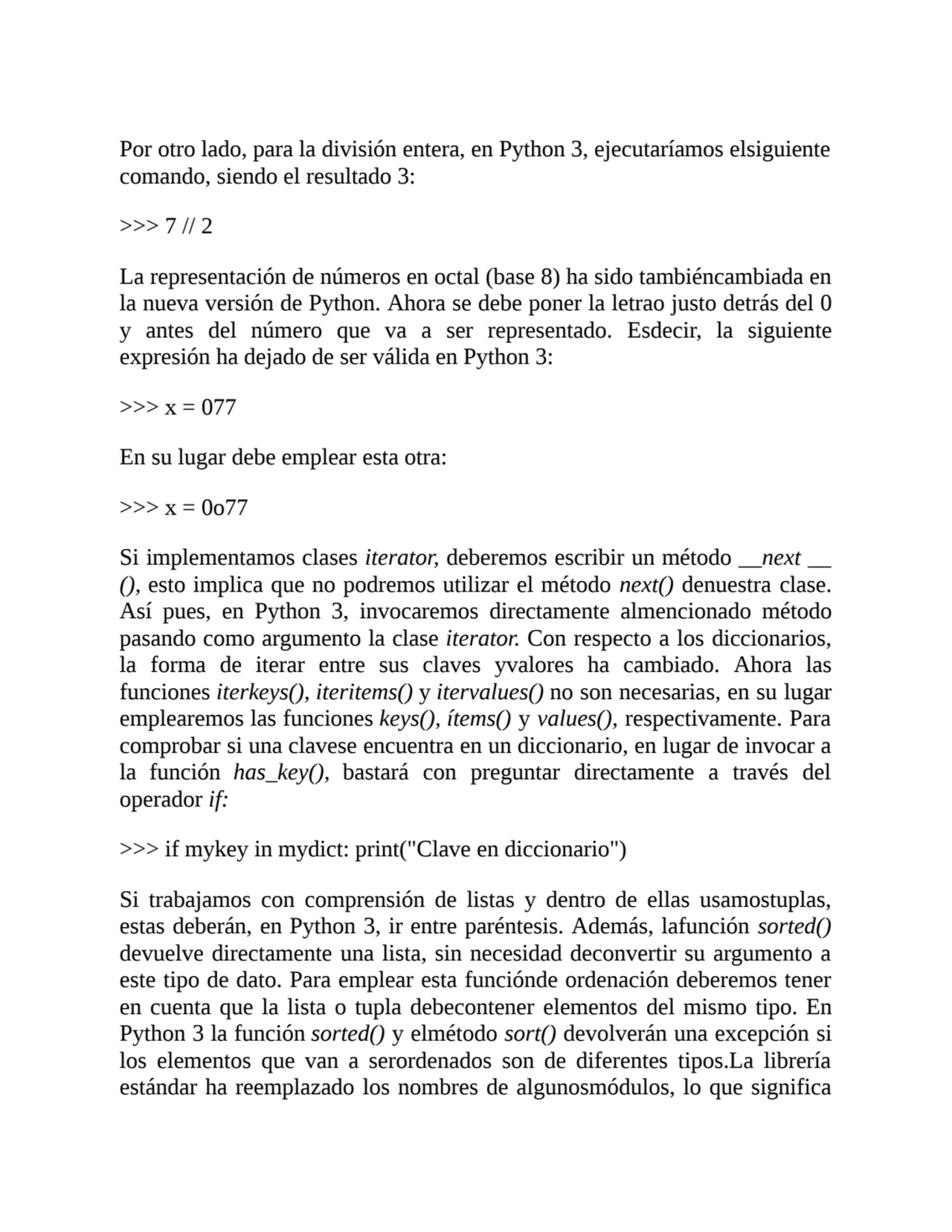 Por otro lado, para la división entera, en Python 3, ejecutaríamos elsiguiente comando, siendo el resultado 3:

>>> 7 // 2

La representación de números en octal (base 8) ha sido tambiéncambiada en la nueva versión de Python. Ahora se debe poner la letrao justo detrás del 0 y antes del número que va a ser representado. Esdecir, la siguiente expresión ha dejado de ser válida en Python 3:

>>> x = 077

En su lugar debe emplear esta otra:

>>> x = 0o77

Si implementamos clases iterator, deberemos escribir un método __next __ (), esto implica que no podremos utilizar el método next() denuestra clase. Así pues, en Python 3, invocaremos directamente almencionado método pasando como argumento la clase iterator. Con respecto a los diccionarios, la forma de iterar entre sus claves yvalores ha cambiado. Ahora las funciones iterkeys(), iteritems() y itervalues() no son necesarias, en su lugar emplearemos las funciones keys(), ítems() y values(), respectivamente. Para comprobar si una clavese encuentra en un diccionario, en lugar de invocar a la función has_key(), bastará con preguntar directamente a través del operador if:

>>> if mykey in mydict: print("Clave en diccionario")

Si trabajamos con comprensión de listas y dentro de ellas usamostuplas, estas deberán, en Python 3, ir entre paréntesis. Además, lafunción sorted() devuelve directamente una lista, sin necesidad deconvertir su argumento a este tipo de dato. Para emplear esta funciónde ordenación deberemos tener en cuenta que la lista o tupla debecontener elementos del mismo tipo. En Python 3 la función sorted() y elmétodo sort() devolverán una excepción si los elementos que van a serordenados son de diferentes tipos.La librería estándar ha reemplazado los nombres de algunosmódulos, lo que significa